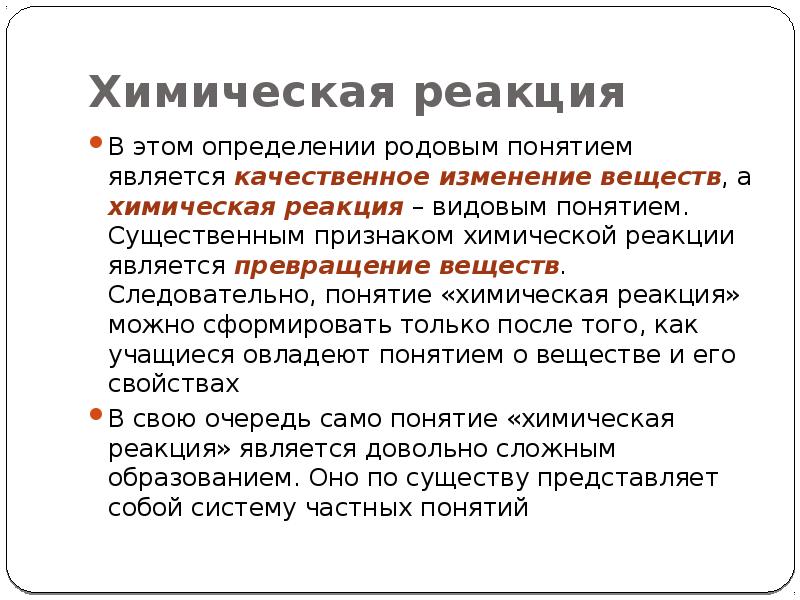 Химическая реакция

В этом определении родовым понятием является качественное изменение веществ, а химическая реакция – видовым понятием. Существенным признаком химической реакции является превращение веществ. Следовательно, понятие «химическая реакция» можно сформировать только после того, как учащиеся овладеют понятием о веществе и его свойствах

В свою очередь само понятие «химическая реакция» является довольно сложным образованием. Оно по существу представляет собой систему частных понятий